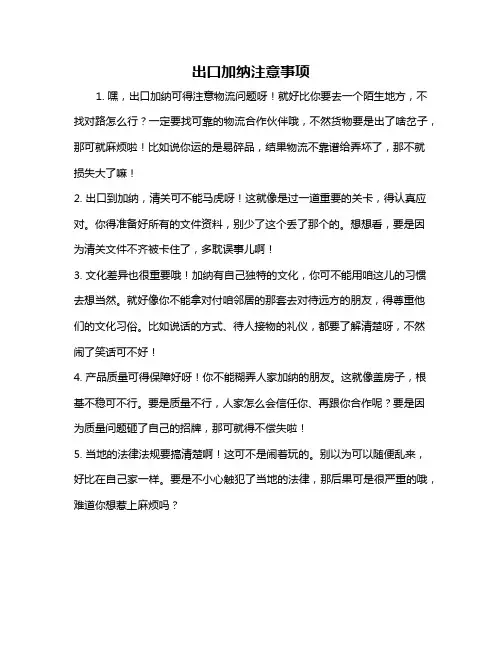 出口加纳注意事项

1. 嘿，出口加纳可得注意物流问题呀！就好比你要去一个陌生地方，不找对路怎么行？一定要找可靠的物流合作伙伴哦，不然货物要是出了啥岔子，那可就麻烦啦！比如说你运的是易碎品，结果物流不靠谱给弄坏了，那不就损失大了嘛！

2. 出口到加纳，清关可不能马虎呀！这就像是过一道重要的关卡，得认真应对。你得准备好所有的文件资料，别少了这个丢了那个的。想想看，要是因为清关文件不齐被卡住了，多耽误事儿啊！

3. 文化差异也很重要哦！加纳有自己独特的文化，你可不能用咱这儿的习惯去想当然。就好像你不能拿对付咱邻居的那套去对待远方的朋友，得尊重他们的文化习俗。比如说话的方式、待人接物的礼仪，都要了解清楚呀，不然闹了笑话可不好！

4. 产品质量可得保障好呀！你不能糊弄人家加纳的朋友。这就像盖房子，根基不稳可不行。要是质量不行，人家怎么会信任你、再跟你合作呢？要是因为质量问题砸了自己的招牌，那可就得不偿失啦！

5. 当地的法律法规要搞清楚啊！这可不是闹着玩的。别以为可以随便乱来，好比在自己家一样。要是不小心触犯了当地的法律，那后果可是很严重的哦，难道你想惹上麻烦吗？